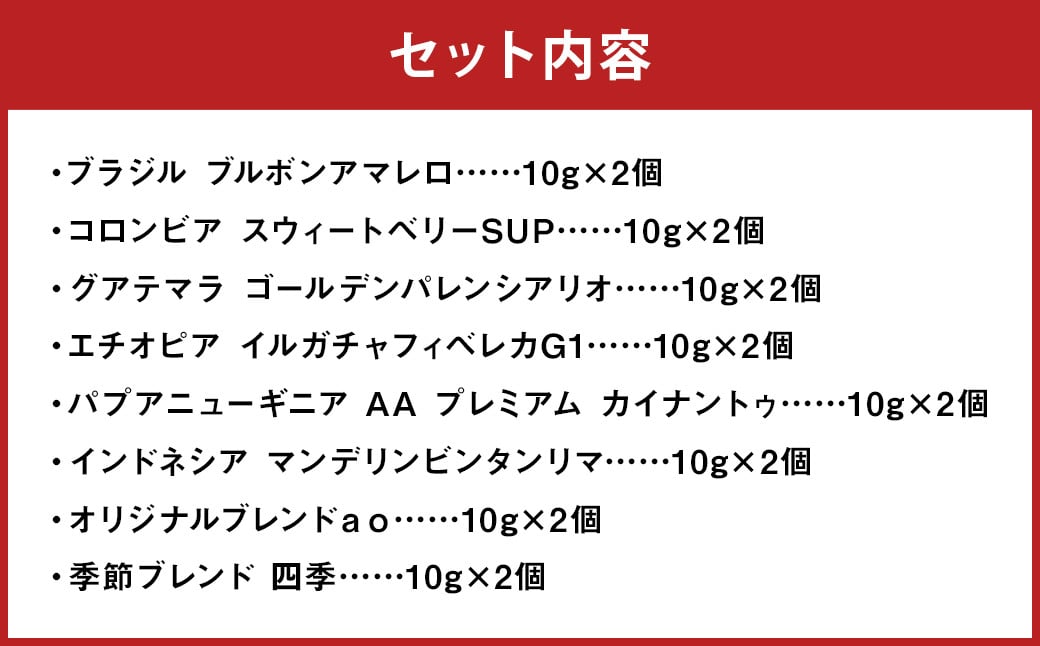 セット内容

・ブラジル ブルボンアマレロ……10g×2個

・コロンビア スウィートベリーSUP……10g×2個

・グアテマラ ゴールデンパレンシアリオ……10g×2個

・エチオピア イルガチャフィベレカG1……10g×2個

・パプアニューギニア AA プレミアム カイナントゥ……10g×2個

・インドネシア マンデリンビンタンリマ……10g×2個

・オリジナルブレンドａｏ……10g×2個

・季節ブレンド 四季……10g×2個